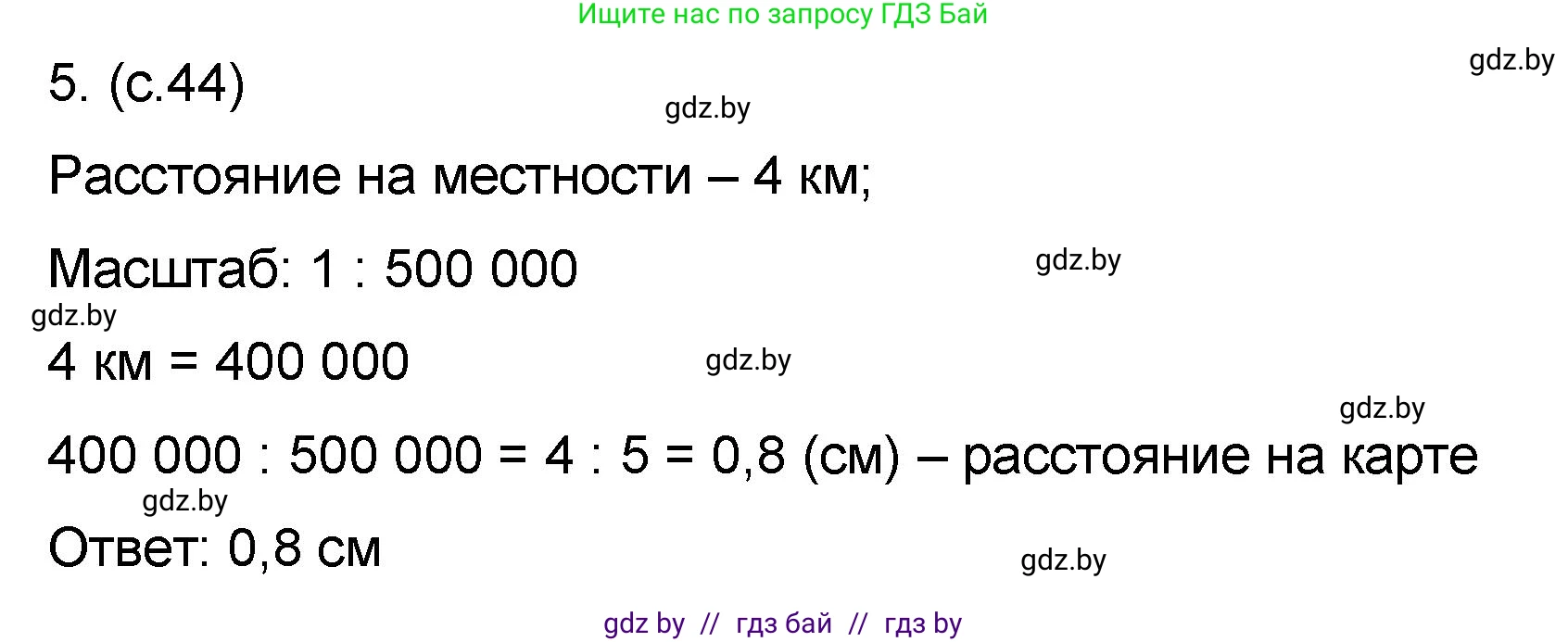 Ищите нас по запросу ГДЗ Бай

gdz.by

5. (с.44)

gdz.by

Расстояние на местности – 4 км;

Масштаб: 1 : 500 000

gdz.by

gdz.by

4 км = 400 000

gdz.by

gdz.by

400 000 : 500 000 = 4 : 5 = 0,8 (см) – расстояние на карте

gdz.by

Ответ: 0,8 см

gdz.by

gdz by // гдз бай // гдз by